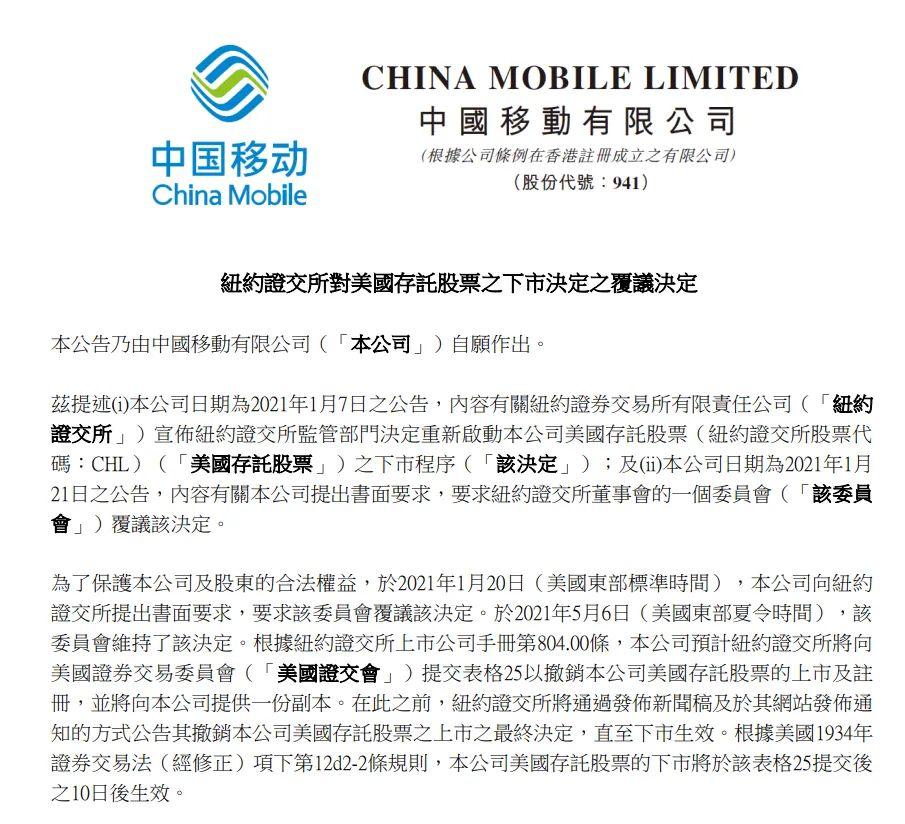 中国移动
China Mobile

CHINA MOBILE LIMITED
中國移動有限公司
(根據公司條例在香港註冊成立之有限公司)
(股份代號：941)

紐約證交所對美國存託股票之下市決定之覆議決定

本公告乃由中國移動有限公司（「本公司」）自願作出。

茲提述(i)本公司日期為2021年1月7日之公告，內容有關紐約證券交易所有限責任公司（「紐約證交所」）宣佈紐約證交所監管部門決定重新啟動本公司美國存託股票（紐約證交所股票代碼：CHL）（「美國存託股票」）之下市程序（「該決定」）；及(ii)本公司日期為2021年1月21日之公告，內容有關本公司提出書面要求，要求紐約證交所董事會的一個委員會（「該委員會」）覆議該決定。

為了保護本公司及股東的合法權益，於2021年1月20日（美國東部標準時間），本公司向紐約證交所提出書面要求，要求該委員會覆議該決定。於2021年5月6日（美國東部夏令時間），該委員會維持了該決定。根據紐約證交所上市公司手冊第804.00條，本公司預計紐約證交所將向美國證券交易委員會（「美國證交會」）提交表格25以撤銷本公司美國存託股票的上市及註冊，並將向本公司提供一份副本。在此之前，紐約證交所將通過發佈新聞稿及於其網站發佈通知的方式公告其撤銷本公司美國存託股票之上市之最終決定，直至下市生效。根據美國1934年證券交易法（經修正）項下第12d2-2條規則，本公司美國存託股票的下市將於該表格25提交後之10日後生效。